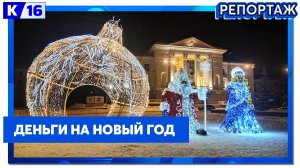 К 16

РЕПОРТАЖ

ДЕНЬГИ НА НОВЫЙ ГОД